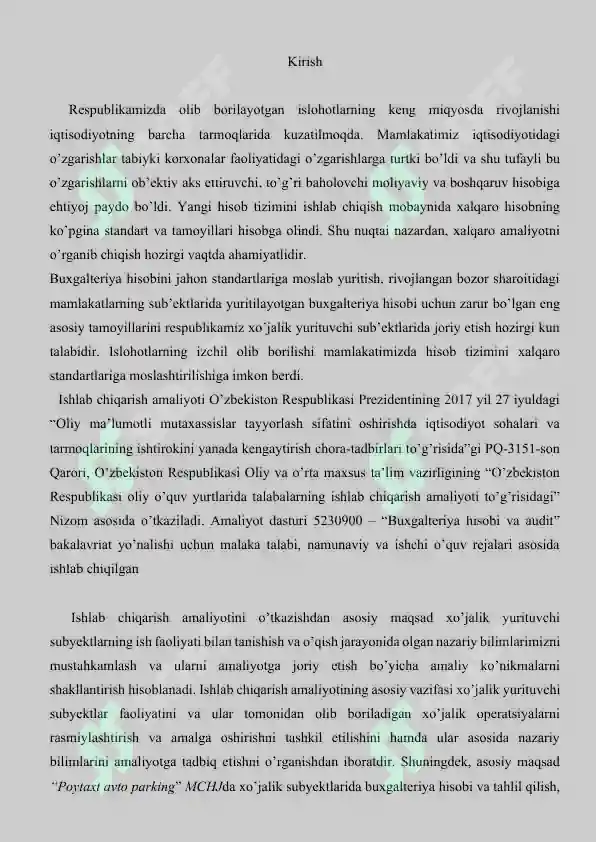 Kirish

Respublikamizda olib borilayotgan islohotlarning keng miqyosda rivojlanishi iqtisodiyotning barcha tarmoqlarida kuzatilmoqda. Mamlakatimiz iqtisodiyotidagi o'zgarishlar tabiyki korxonalar faoliyatidagi o'zgarishlarga turtki bo'ldi va shu tufayli bu o'zgarishlarni ob'ektiv aks ettiruvchi, to'g'ri baholovchi moliyaviy va boshqaruv hisobiga ehtiyoj paydo bo'ldi. Yangi hisob tizimini ishlab chiqish mobaynida xalqaro hisobning ko'pgina standart va tamoyillari hisobga olindi. Shu nuqtai nazardan, xalqaro amaliyotni o'rganib chiqish hozirgi vaqtda ahamiyatlidir.

Buxgalteriya hisobini jahon standartlariga moslab yuritish, rivojlangan bozor sharoitidagi mamlakatlarning sub'ektlarida yuritilayotgan buxgalteriya hisobi uchun zarur bo'lgan eng asosiy tamoyillarini respublikamiz xo'jalik yurituvchi sub'ektlarida joriy etish hozirgi kun talabidir. Islohotlarning izchil olib borilishi mamlakatimizda hisob tizimini xalqaro standartlariga moslashtirilishiga imkon berdi.

Ishlab chiqarish amaliyoti O'zbekiston Respublikasi Prezidentining 2017 yil 27 iyuldagi "Oliy ma'lumotli mutaxassislar tayyorlash sifatini oshirishda iqtisodiyot sohalari va tarmoqlarining ishtirokini yanada kengaytirish chora-tadbirlari to'g'risida"gi PQ-3151-son Qarori, O'zbekiston Respublikasi Oliy va o'rta maxsus ta'lim vazirligining "O'zbekiston Respublikasi oliy o'quv yurtlarida talabalarning ishlab chiqarish amaliyoti to'g'risidagi" Nizom asosida o'tkaziladi. Amaliyot dasturi 5230900 – "Buxgalteriya hisobi va audit" bakalavriat yo'nalishi uchun malaka talabi, namunaviy va ishchi o'quv rejalari asosida ishlab chiqilgan

Ishlab chiqarish amaliyotini o'tkazishdan asosiy maqsad xo'jalik yurituvchi subyektlarning ish faoliyati bilan tanishish va o'qish jarayonida olgan nazariy bilimlarimizni mustahkamlash va ularni amaliyotga joriy etish bo'yicha amaliy ko'nikmalarni shakllantirish hisoblanadi. Ishlab chiqarish amaliyotining asosiy vazifasi xo'jalik yurituvchi subyektlar faoliyatini va ular tomonidan olib boriladigan xo'jalik operatsiyalarni rasmiylashtirish va amalga oshirishni tashkil etilishini hamda ular asosida nazariy bilimlarini amaliyotga tadbiq etishni o'rganishdan iboratdir. Shuningdek, asosiy maqsad "Poytaxt avto parking" MCHJda xo'jalik subyektlarida buxgalteriya hisobi va tahlil qilish,